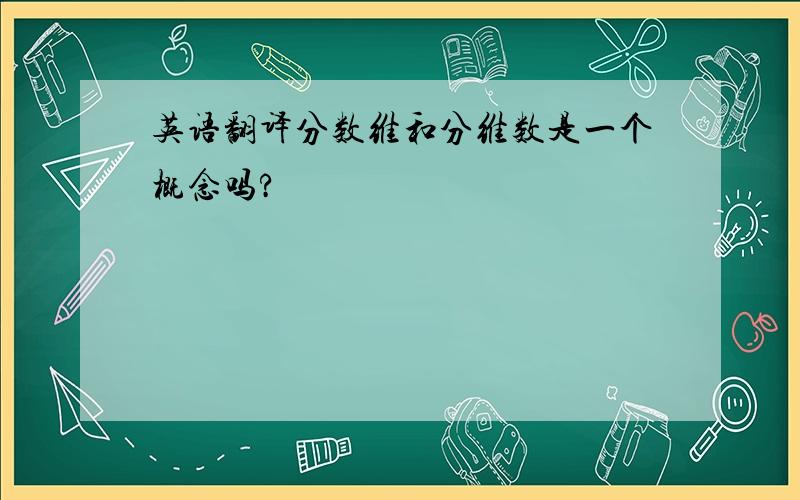 英语翻译分数维和分维数是一个概念吗?